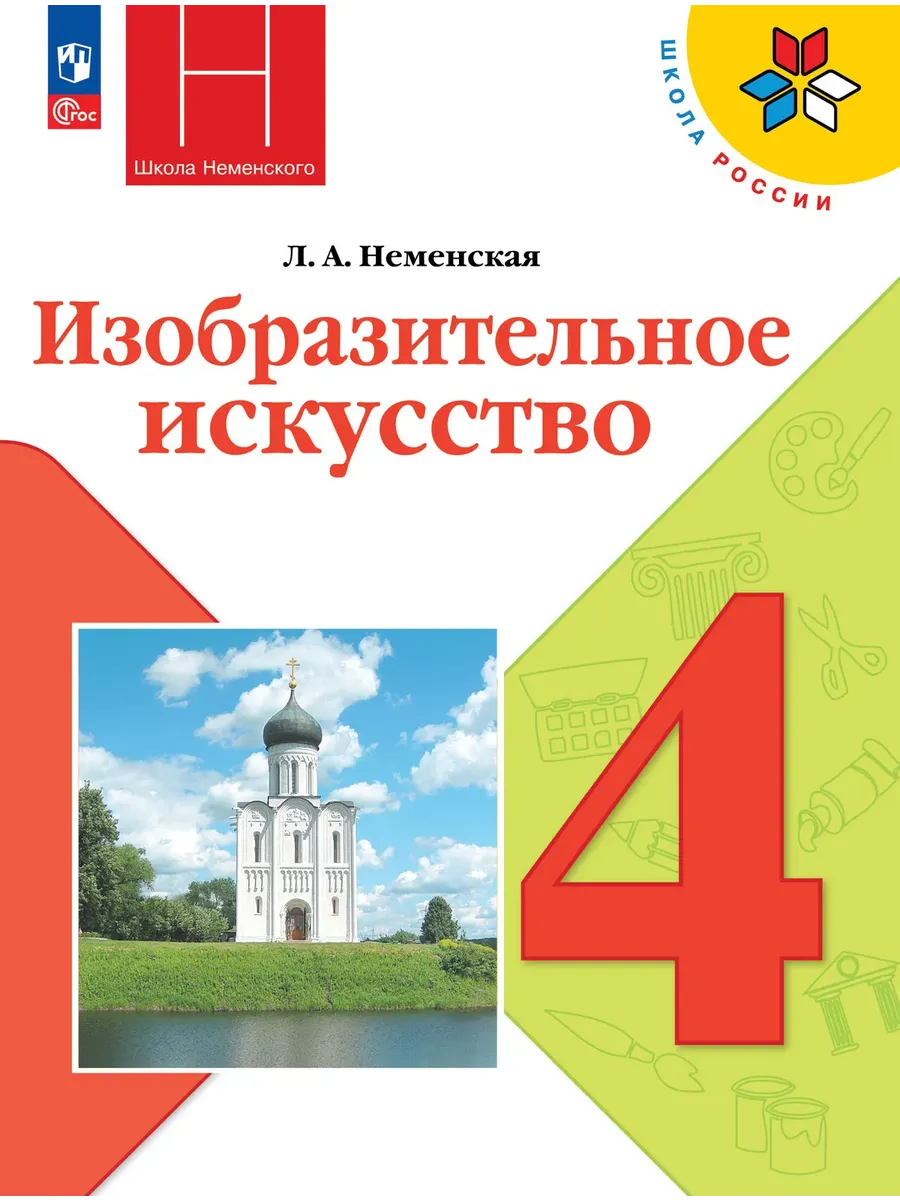 ФГОС

Школа Неменского

ШКОЛА РОССИИ

Л. А. Неменская

Изобразительное искусство

4